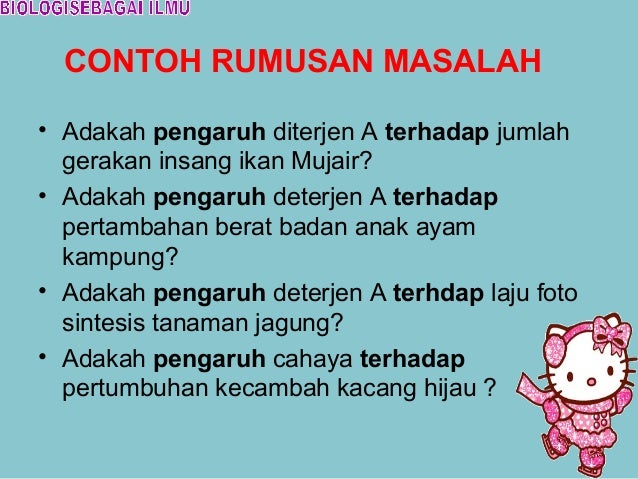 BIOLOGISEBAGAI ILMU

CONTOH RUMUSAN MASALAH

• Adakah pengaruh diterjen A terhadap jumlah gerakan insang ikan Mujair?
• Adakah pengaruh deterjen A terhadap pertambahan berat badan anak ayam kampung?
• Adakah pengaruh deterjen A terhdap laju foto sintesis tanaman jagung?
• Adakah pengaruh cahaya terhadap pertumbuhan kecambah kacang hijau ?